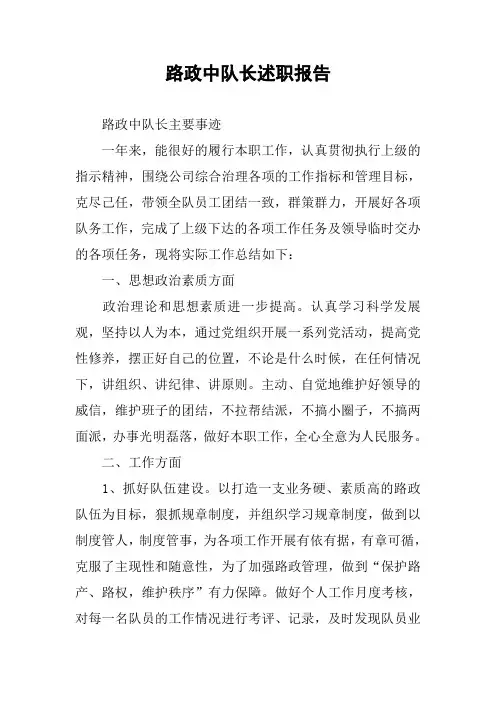 路政中队长述职报告

路政中队长主要事迹

一年来，能很好的履行本职工作，认真贯彻执行上级的指示精神，围绕公司综合治理各项的工作指标和管理目标，克尽己任，带领全队员工团结一致，群策群力，开展好各项队务工作，完成了上级下达的各项工作任务及领导临时交办的各项任务，现将实际工作总结如下：

一、思想政治素质方面

政治理论和思想素质进一步提高。认真学习科学发展观，坚持以人为本，通过党组织开展一系列党活动，提高党性修养，摆正好自己的位置，不论是什么时候，在任何情况下，讲组织、讲纪律、讲原则。主动、自觉地维护好领导的威信，维护班子的团结，不拉帮结派，不搞小圈子，不搞两面派，办事光明磊落，做好本职工作，全心全意为人民服务。

二、工作方面

1、抓好队伍建设。以打造一支业务硬、素质高的路政队伍为目标，狠抓规章制度，并组织学习规章制度，做到以制度管人，制度管事，为各项工作开展有依有据，有章可循，克服了主观性和随意性，为了加强路政管理，做到“保护路产、路权，维护秩序”有力保障。做好个人工作月度考核，对每一名队员的工作情况进行考评、记录，及时发现队员业